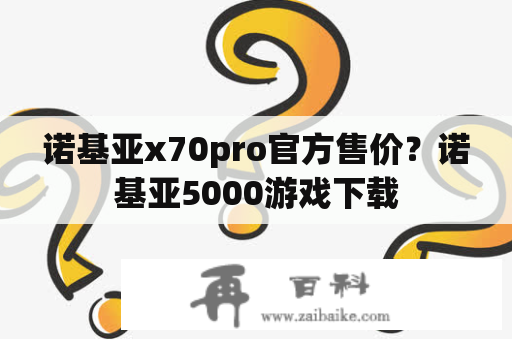 诺基亚x70pro官方售价？诺基亚5000游戏下载

再 百科
www.zaibaike.com